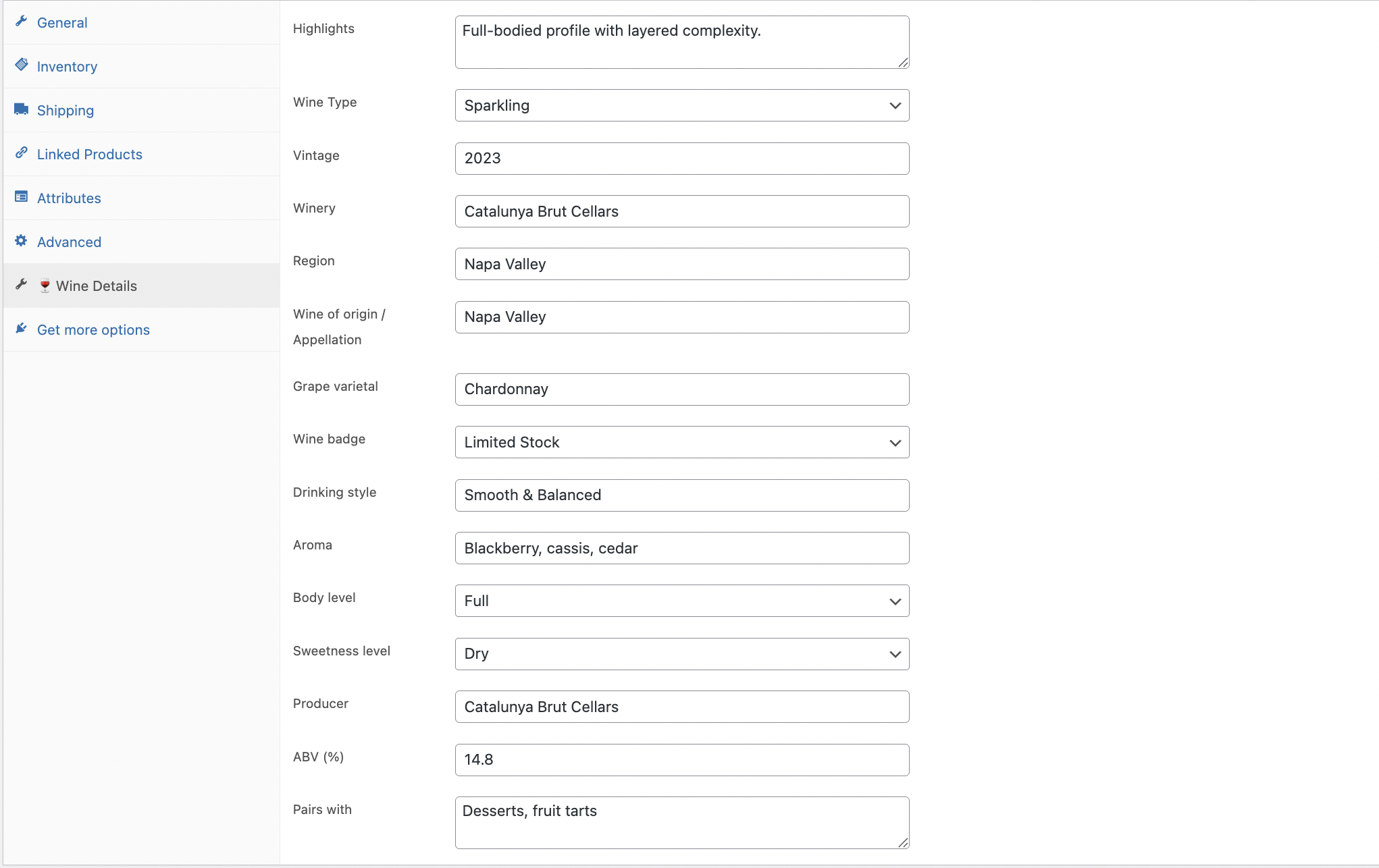 General

Inventory

Shipping

Linked Products

Attributes

Advanced

🍷 Wine Details

Get more options

Highlights
Full-bodied profile with layered complexity.

Wine Type
Sparkling

Vintage
2023

Winery
Catalunya Brut Cellars

Region
Napa Valley

Wine of origin / Appellation
Napa Valley

Grape varietal
Chardonnay

Wine badge
Limited Stock

Drinking style
Smooth & Balanced

Aroma
Blackberry, cassis, cedar

Body level
Full

Sweetness level
Dry

Producer
Catalunya Brut Cellars

ABV (%)
14.8

Pairs with
Desserts, fruit tarts